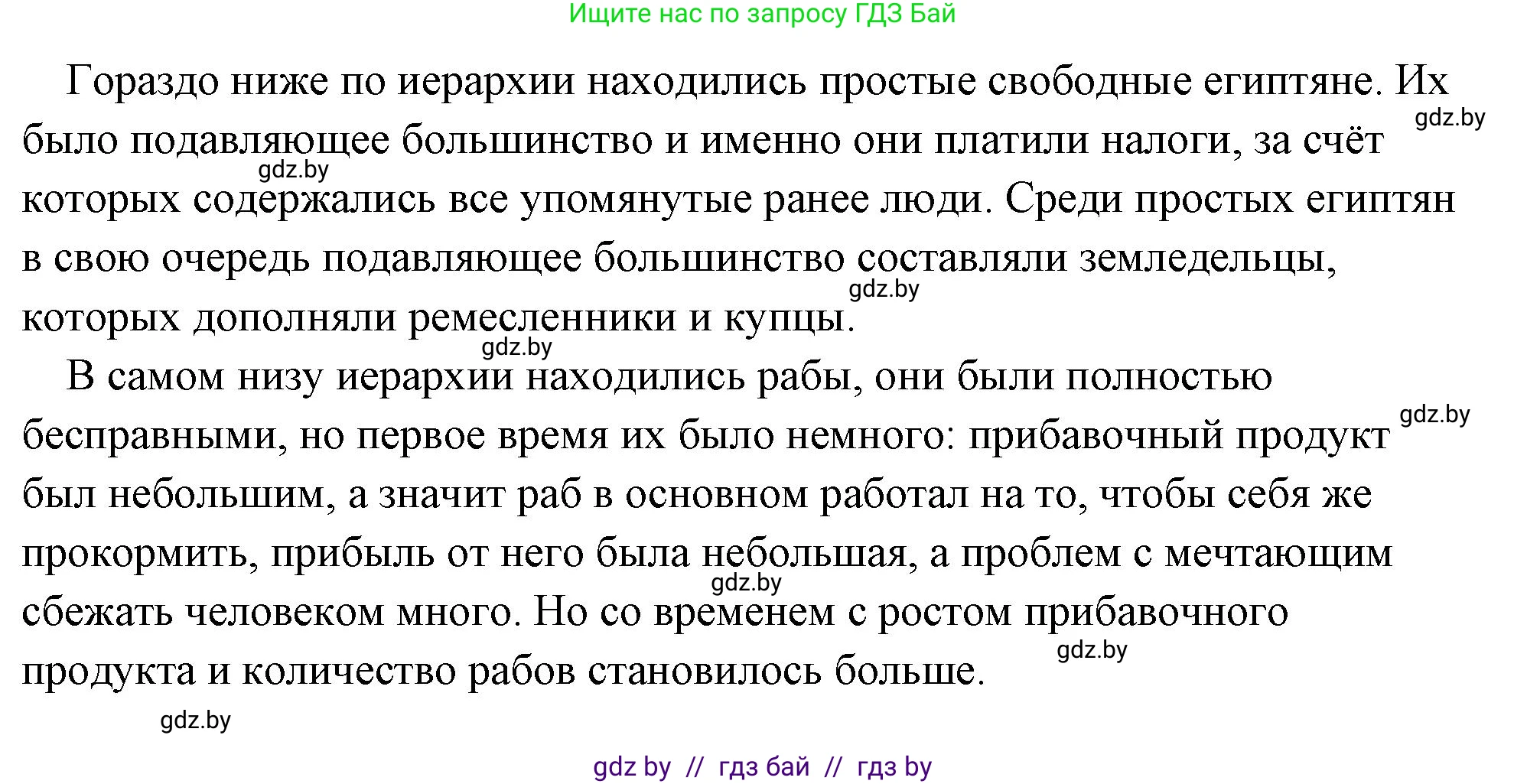 Ищите нас по запросу ГДЗ Бай

Гораздо ниже по иерархии находились простые свободные египтяне. Их было подавляющее большинство и именно они платили налоги, за счёт которых содержались все упомянутые ранее люди. Среди простых египтян в свою очередь подавляющее большинство составляли земледельцы, которых дополняли ремесленники и купцы.

gdz.by gdz.by gdz.by gdz.by

В самом низу иерархии находились рабы, они были полностью бесправными, но первое время их было немного: прибавочный продукт был небольшим, а значит раб в основном работал на то, чтобы себя же прокормить, прибыль от него была небольшая, а проблем с мечтающим сбежать человеком много. Но со временем с ростом прибавочного продукта и количество рабов становилось больше.

gdz.by gdz.by gdz.by gdz.by

gdz by // гдз бай // гдз by